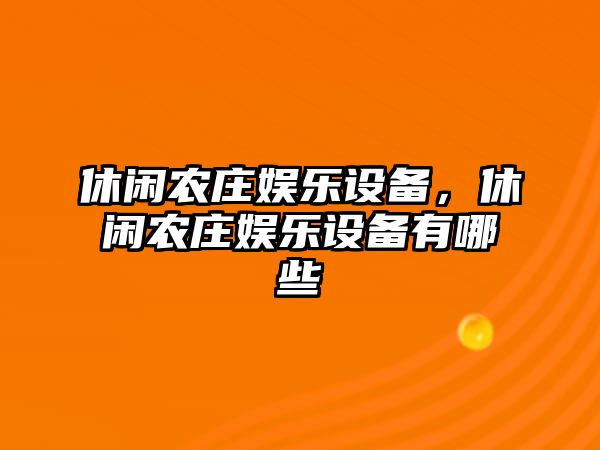 休闲农庄娱乐设备，休闲农庄娱乐设备有哪些